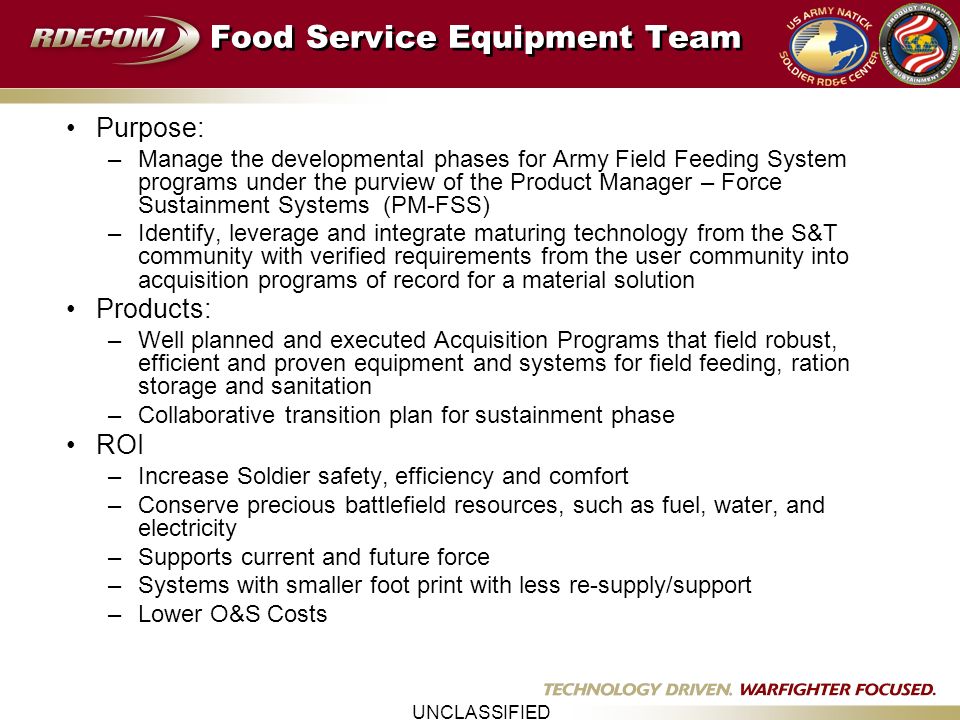 RDECOM Food Service Equipment Team

US ARMY NATICK SOLDIER RD&E CENTER

PRODUCT MANAGER FORCE SUSTAINMENT SYSTEMS

• Purpose:
– Manage the developmental phases for Army Field Feeding System programs under the purview of the Product Manager – Force Sustainment Systems (PM-FSS)
– Identify, leverage and integrate maturing technology from the S&T community with verified requirements from the user community into acquisition programs of record for a material solution
• Products:
– Well planned and executed Acquisition Programs that field robust, efficient and proven equipment and systems for field feeding, ration storage and sanitation
– Collaborative transition plan for sustainment phase
• ROI
– Increase Soldier safety, efficiency and comfort
– Conserve precious battlefield resources, such as fuel, water, and electricity
– Supports current and future force
– Systems with smaller foot print with less re-supply/support
– Lower O&S Costs

TECHNOLOGY DRIVEN. WARFIGHTER FOCUSED.

UNCLASSIFIED